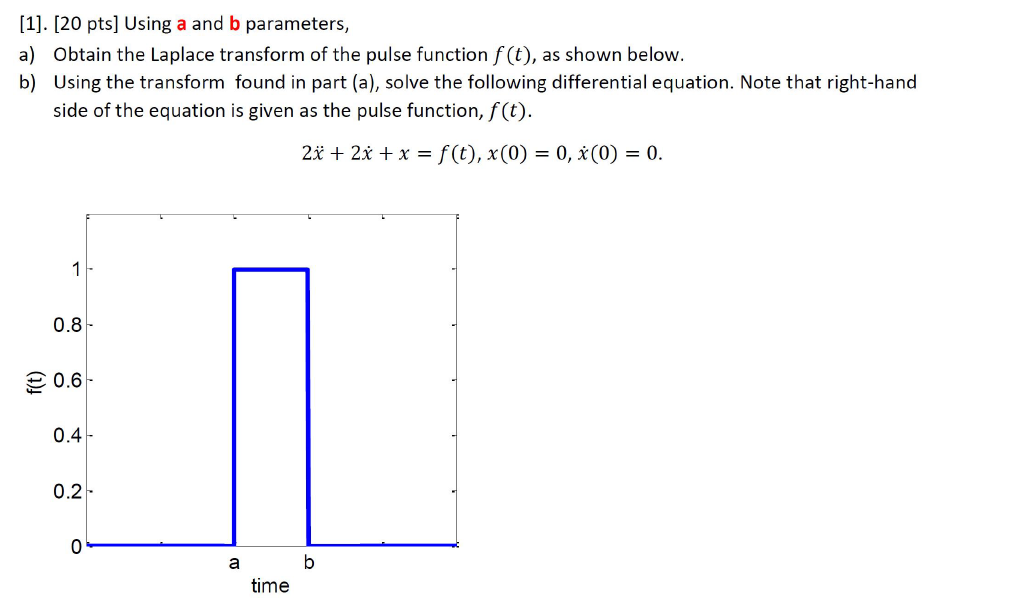 [1]. [20 pts] Using a and b parameters,

a) Obtain the Laplace transform of the pulse function $f(t)$, as shown below.

b) Using the transform found in part (a), solve the following differential equation. Note that right-hand side of the equation is given as the pulse function, $f(t)$.

$2\ddot{x} + 2\dot{x} + x = f(t), x(0) = 0, \dot{x}(0) = 0.$

1
0.8
0.6
0.4
0.2
0
f(t)
a
b
time